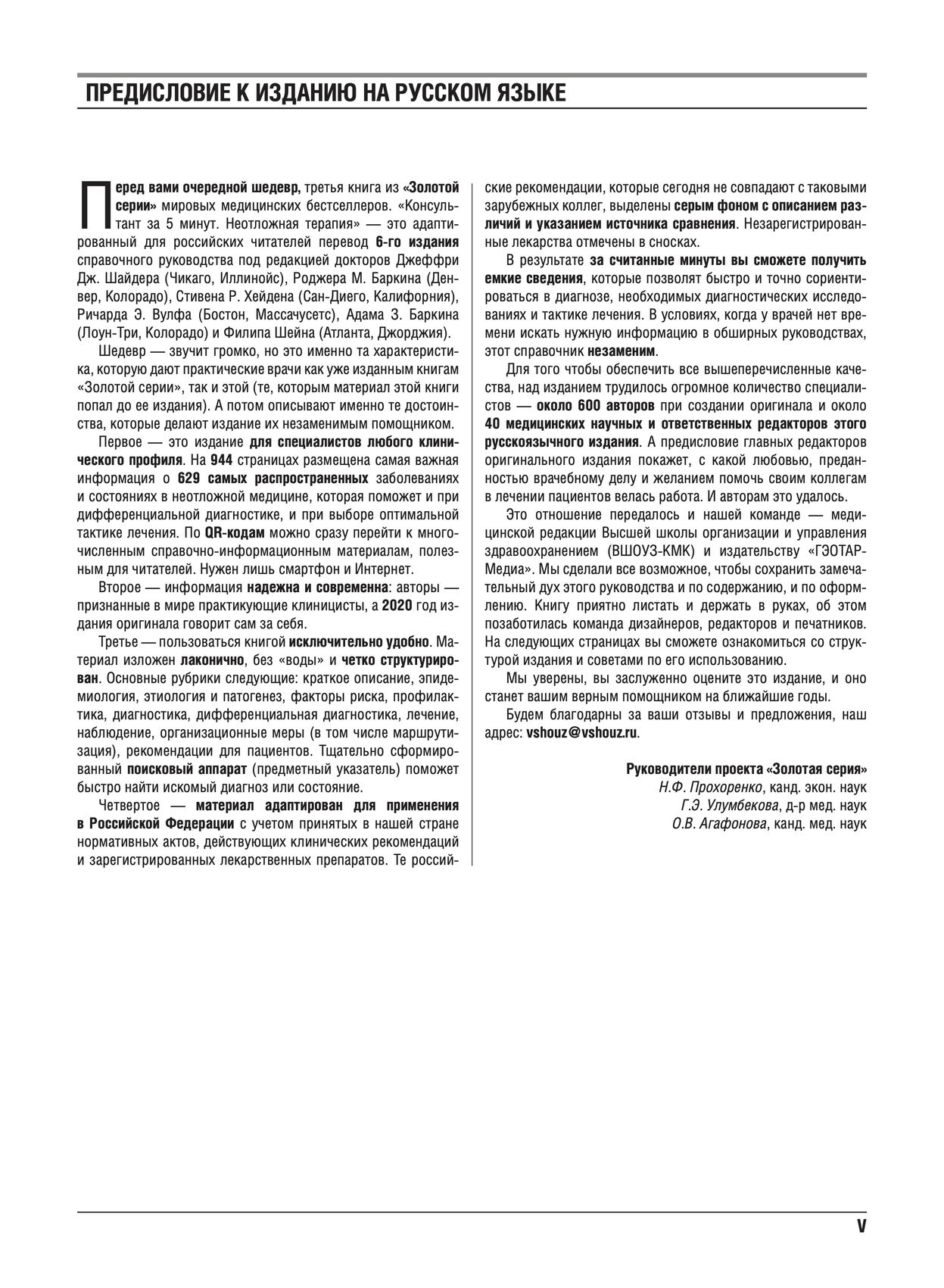 ПРЕДИСЛОВИЕ К ИЗДАНИЮ НА РУССКОМ ЯЗЫКЕ

Перед вами очередной шедевр, третья книга из «Золотой серии» мировых медицинских бестселлеров. «Консультант за 5 минут. Неотложная терапия» — это адаптированный для российских читателей перевод 6-го издания справочного руководства под редакцией докторов Джеффри Дж. Шайдера (Чикаго, Иллинойс), Роджера М. Баркина (Денвер, Колорадо), Стивена Р. Хейдена (Сан-Диего, Калифорния), Ричарда Э. Вулфа (Бостон, Массачусетс), Адама З. Баркина (Лоун-Три, Колорадо) и Филипа Шейна (Атланта, Джорджия).

Шедевр — звучит громко, но это именно та характеристика, которую дают практические врачи как уже изданным книгам «Золотой серии», так и этой (те, которым материал этой книги попал до ее издания). А потом описывают именно те достоинства, которые делают издание их незаменимым помощником.

Первое — это издание для специалистов любого клинического профиля. На 944 страницах размещена самая важная информация о 629 самых распространенных заболеваниях и состояниях в неотложной медицине, которая поможет и при дифференциальной диагностике, и при выборе оптимальной тактике лечения. По QR-кодам можно сразу перейти к многочисленным справочно-информационным материалам, полезным для читателей. Нужен лишь смартфон и Интернет.

Второе — информация надежна и современна: авторы — признанные в мире практикующие клиницисты, а 2020 год издания оригинала говорит сам за себя.

Третье — пользоваться книгой исключительно удобно. Материал изложен лаконично, без «воды» и четко структурирован. Основные рубрики следующие: краткое описание, эпидемиология, этиология и патогенез, факторы риска, профилактика, диагностика, дифференциальная диагностика, лечение, наблюдение, организационные меры (в том числе маршрутизация), рекомендации для пациентов. Тщательно сформированный поисковый аппарат (предметный указатель) поможет быстро найти искомый диагноз или состояние.

Четвертое — материал адаптирован для применения в Российской Федерации с учетом принятых в нашей стране нормативных актов, действующих клинических рекомендаций и зарегистрированных лекарственных препаратов. Те российские рекомендации, которые сегодня не совпадают с таковыми зарубежных коллег, выделены серым фоном с описанием различий и указанием источника сравнения. Незарегистрированные лекарства отмечены в сносках.

В результате за считанные минуты вы сможете получить емкие сведения, которые позволят быстро и точно сориентироваться в диагнозе, необходимых диагностических исследованиях и тактике лечения. В условиях, когда у врачей нет времени искать нужную информацию в обширных руководствах, этот справочник незаменим.

Для того чтобы обеспечить все вышеперечисленные качества, над изданием трудилось огромное количество специалистов — около 600 авторов при создании оригинала и около 40 медицинских научных и ответственных редакторов этого русскоязычного издания. А предисловие главных редакторов оригинального издания покажет, с какой любовью, преданностью врачебному делу и желанием помочь своим коллегам в лечении пациентов велась работа. И авторам это удалось.

Это отношение передалось и нашей команде — медицинской редакции Высшей школы организации и управления здравоохранением (ВШОУЗ-КМК) и издательству «ГЭОТАР-Медиа». Мы сделали все возможное, чтобы сохранить замечательный дух этого руководства и по содержанию, и по оформлению. Книгу приятно листать и держать в руках, об этом позаботилась команда дизайнеров, редакторов и печатников. На следующих страницах вы сможете ознакомиться со структурой издания и советами по его использованию.

Мы уверены, вы заслуженно оцените это издание, и оно станет вашим верным помощником на ближайшие годы.

Будем благодарны за ваши отзывы и предложения, наш адрес: vshouz@vshouz.ru.

Руководители проекта «Золотая серия»
Н.Ф. Прохоренко, канд. экон. наук
Г.Э. Улумбекова, д-р мед. наук
О.В. Агафонова, канд. мед. наук

V